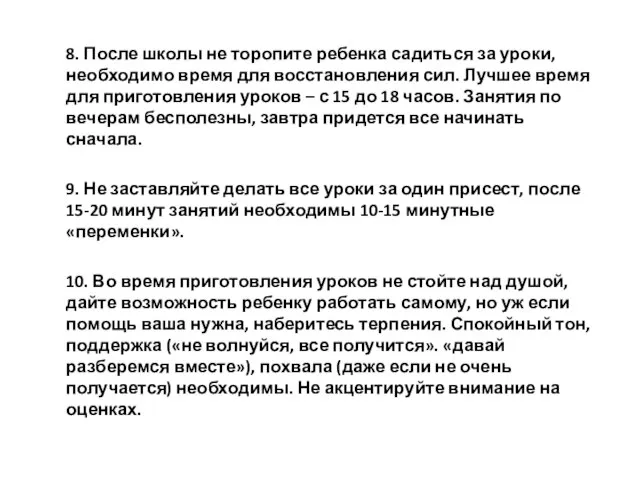 8. После школы не торопите ребенка садиться за уроки, необходимо время для восстановления сил. Лучшее время для приготовления уроков – с 15 до 18 часов. Занятия по вечерам бесполезны, завтра придется все начинать сначала.

9. Не заставляйте делать все уроки за один присест, после 15-20 минут занятий необходимы 10-15 минутные «переменки».

10. Во время приготовления уроков не стойте над душой, дайте возможность ребенку работать самому, но уж если помощь ваша нужна, наберитесь терпения. Спокойный тон, поддержка («не волнуйся, все получится». «давай разберемся вместе»), похвала (даже если не очень получается) необходимы. Не акцентируйте внимание на оценках.